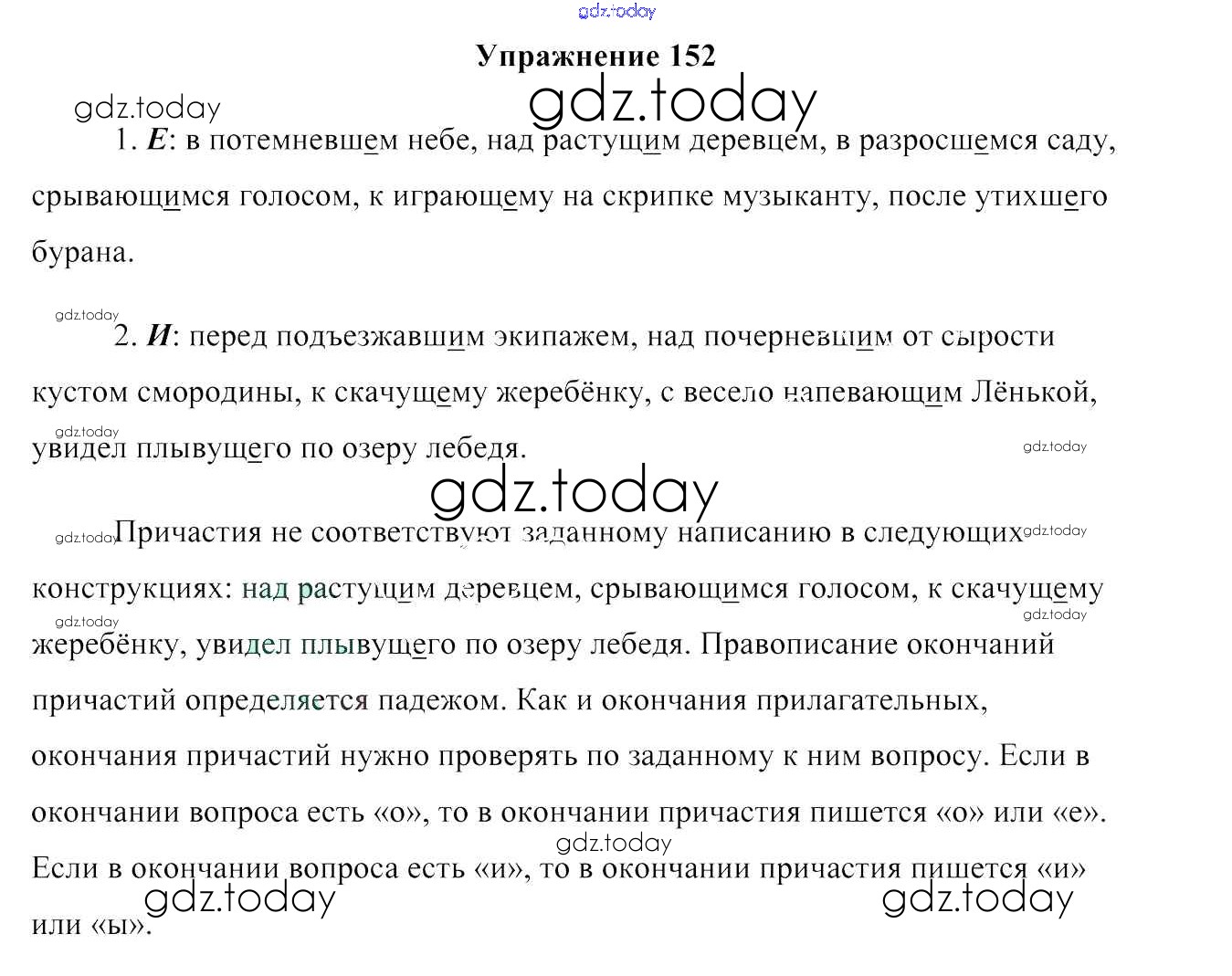 Упражнение 152

1. Е: в потемневшем небе, над растущим деревцем, в разросшемся саду, срывающимся голосом, к играющему на скрипке музыканту, после утихшего бурана.

2. И: перед подъезжавшим экипажем, над почерневшим от сырости кустом смородины, к скачущему жеребёнку, с весело напевающим Лёнькой, увидел плывущего по озеру лебедя.

Причастия не соответствуют заданному написанию в следующих конструкциях: над растущим деревцем, срывающимся голосом, к скачущему жеребёнку, увидел плывущего по озеру лебедя. Правописание окончаний причастий определяется падежом. Как и окончания прилагательных, окончания причастий нужно проверять по заданному к ним вопросу. Если в окончании вопроса есть «о», то в окончании причастия пишется «о» или «е». Если в окончании вопроса есть «и», то в окончании причастия пишется «и» или «ы».

gdz.today